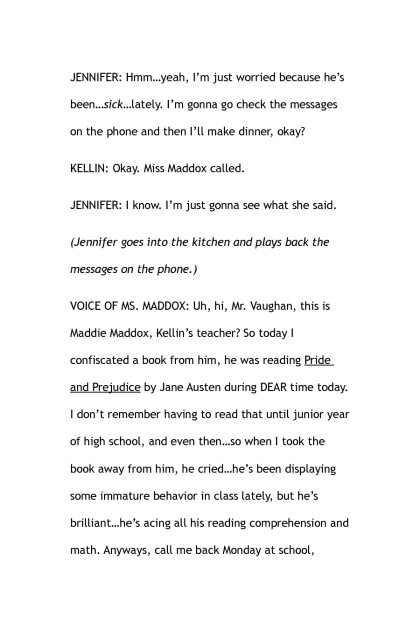 JENNIFER: Hmm…yeah, I'm just worried because he's been…sick…lately. I'm gonna go check the messages on the phone and then I'll make dinner, okay?

KELLIN: Okay. Miss Maddox called.

JENNIFER: I know. I'm just gonna see what she said.

(Jennifer goes into the kitchen and plays back the messages on the phone.)

VOICE OF MS. MADDOX: Uh, hi, Mr. Vaughan, this is Maddie Maddox, Kellin's teacher? So today I confiscated a book from him, he was reading Pride and Prejudice by Jane Austen during DEAR time today. I don't remember having to read that until junior year of high school, and even then…so when I took the book away from him, he cried…he's been displaying some immature behavior in class lately, but he's brilliant…he's acing all his reading comprehension and math. Anyways, call me back Monday at school,